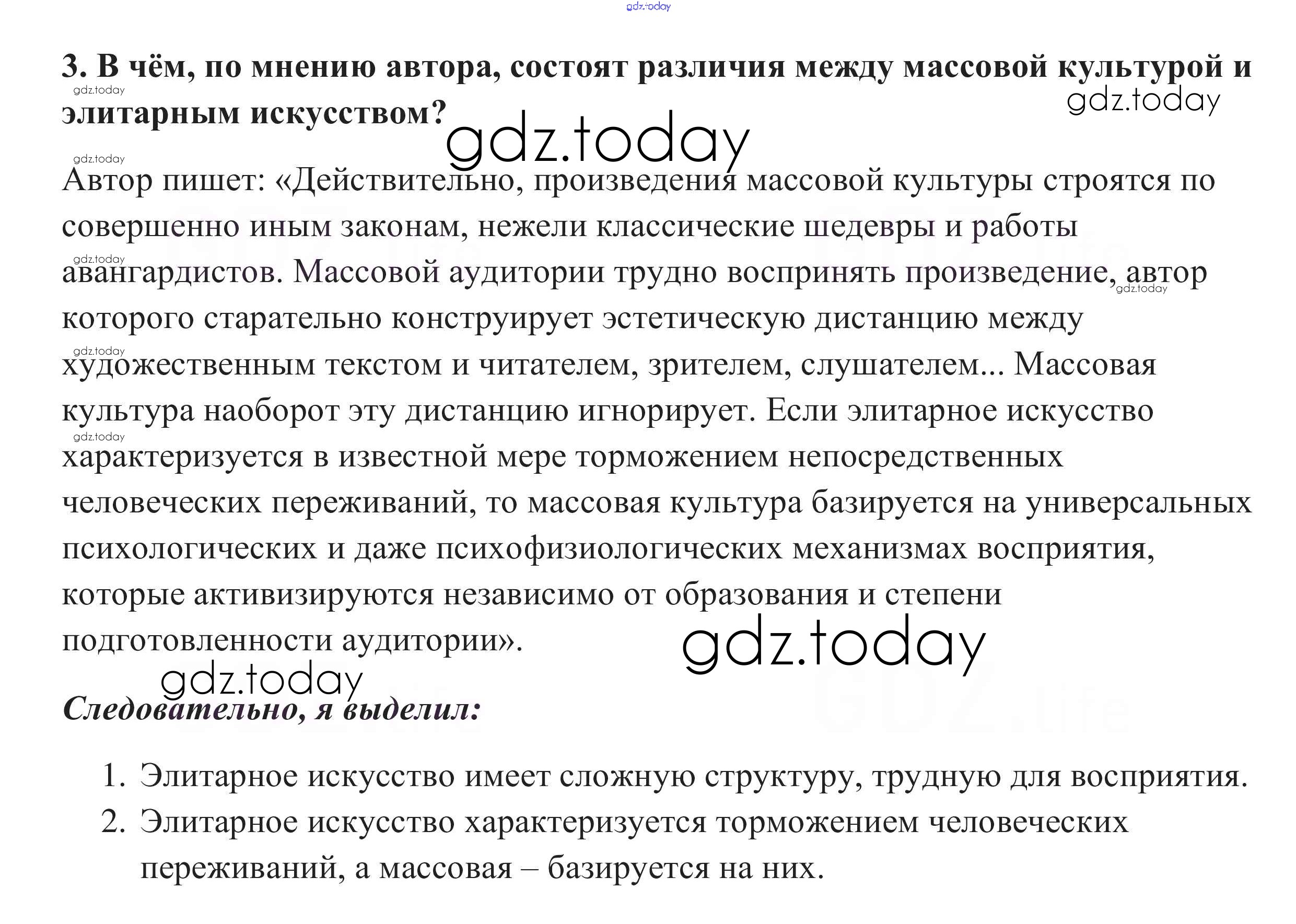 3. В чём, по мнению автора, состоят различия между массовой культурой и элитарным искусством?

Автор пишет: «Действительно, произведения массовой культуры строятся по совершенно иным законам, нежели классические шедевры и работы авангардистов. Массовой аудитории трудно воспринять произведение, автор которого старательно конструирует эстетическую дистанцию между художественным текстом и читателем, зрителем, слушателем... Массовая культура наоборот эту дистанцию игнорирует. Если элитарное искусство характеризуется в известной мере торможением непосредственных человеческих переживаний, то массовая культура базируется на универсальных психологических и даже психофизиологических механизмах восприятия, которые активизируются независимо от образования и степени подготовленности аудитории».

Следовательно, я выделил:

1. Элитарное искусство имеет сложную структуру, трудную для восприятия.
2. Элитарное искусство характеризуется торможением человеческих переживаний, а массовая – базируется на них.

gdz.today

GDZ.life